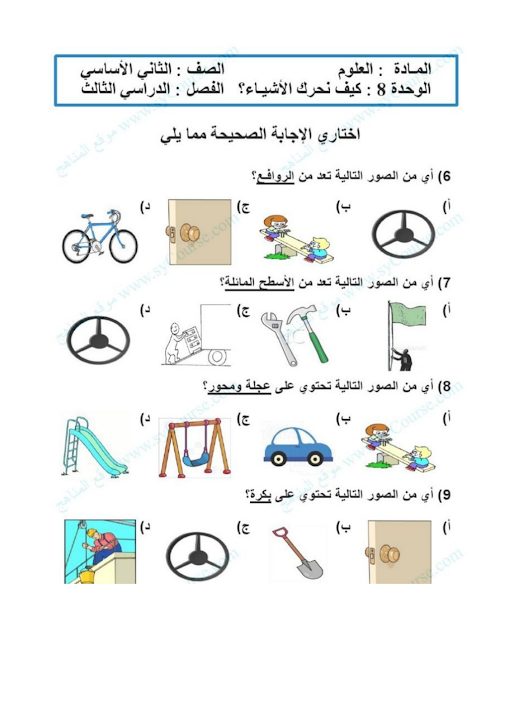 المـادة : العلوم الصف : الثاني الأساسي
الوحدة 8 : كيف نحرك الأشياء؟ الفصل : الدراسي الثالث

اختاري الإجابة الصحيحة مما يلي

6) أي من الصور التالية تعد من الروافع؟
أ) ب) ج) د)

7) أي من الصور التالية تعد من الأسطح المائلة؟
أ) ب) ج) د)

8) أي من الصور التالية تحتوي على عجلة ومحور؟
أ) ب) ج) د)

9) أي من الصور التالية تحتوي على بكرة؟
أ) ب) ج) د)

www.sycourse.com موقع المناهج